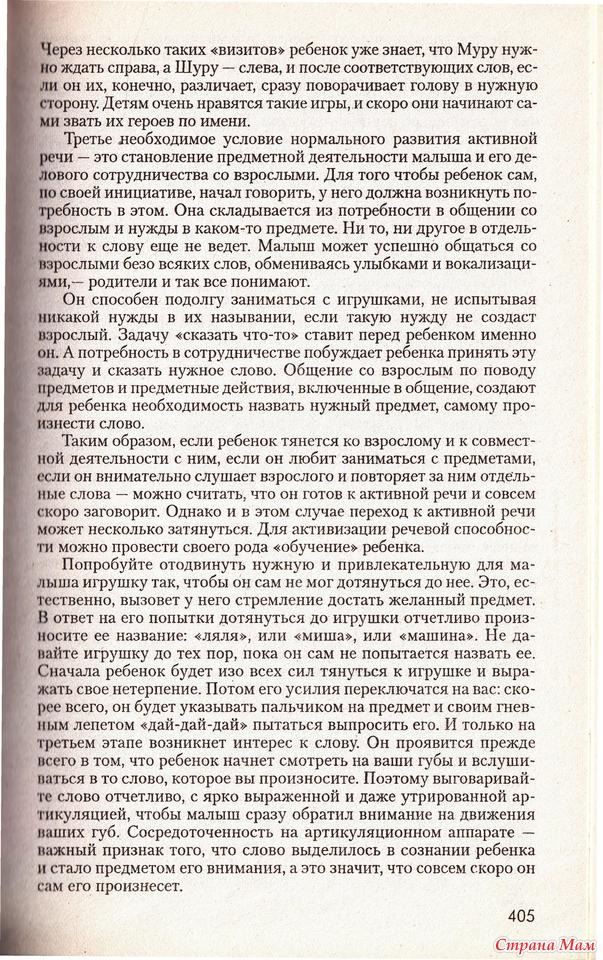 Через несколько таких «визитов» ребенок уже знает, что Муру нужно ждать справа, а Шуру — слева, и после соответствующих слов, если он их, конечно, различает, сразу поворачивает голову в нужную сторону. Детям очень нравятся такие игры, и скоро они начинают сами звать их героев по имени.

Третье необходимое условие нормального развития активной речи — это становление предметной деятельности малыша и его делового сотрудничества со взрослыми. Для того чтобы ребенок сам, по своей инициативе, начал говорить, у него должна возникнуть потребность в этом. Она складывается из потребности в общении со взрослым и нужды в каком-то предмете. Ни то, ни другое в отдельности к слову еще не ведет. Малыш может успешно общаться со взрослыми безо всяких слов, обмениваясь улыбками и вокализациями,— родители и так все понимают.

Он способен подолгу заниматься с игрушками, не испытывая никакой нужды в их назывании, если такую нужду не создаст взрослый. Задачу «сказать что-то» ставит перед ребенком именно он. А потребность в сотрудничестве побуждает ребенка принять эту задачу и сказать нужное слово. Общение со взрослым по поводу предметов и предметные действия, включенные в общение, создают для ребенка необходимость назвать нужный предмет, самому произнести слово.

Таким образом, если ребенок тянется ко взрослому и к совместной деятельности с ним, если он любит заниматься с предметами, если он внимательно слушает взрослого и повторяет за ним отдельные слова — можно считать, что он готов к активной речи и совсем скоро заговорит. Однако и в этом случае переход к активной речи может несколько затянуться. Для активизации речевой способности можно провести своего рода «обучение» ребенка.

Попробуйте отодвинуть нужную и привлекательную для малыша игрушку так, чтобы он сам не мог дотянуться до нее. Это, естественно, вызовет у него стремление достать желанный предмет. В ответ на его попытки дотянуться до игрушки отчетливо произносите ее название: «ляля», или «миша», или «машина». Не давайте игрушку до тех пор, пока он сам не попытается назвать ее. Сначала ребенок будет изо всех сил тянуться к игрушке и выражать свое нетерпение. Потом его усилия переключатся на вас: скорее всего, он будет указывать пальчиком на предмет и своим гневным лепетом «дай-дай-дай» пытаться выпросить его. И только на третьем этапе возникнет интерес к слову. Он проявится прежде всего в том, что ребенок начнет смотреть на ваши губы и вслушиваться в то слово, которое вы произносите. Поэтому выговаривайте слово отчетливо, с ярко выраженной и даже утрированной артикуляцией, чтобы малыш сразу обратил внимание на движения ваших губ. Сосредоточенность на артикуляционном аппарате — важный признак того, что слово выделилось в сознании ребенка и стало предметом его внимания, а это значит, что совсем скоро он сам его произнесет.

405

Страна Мам